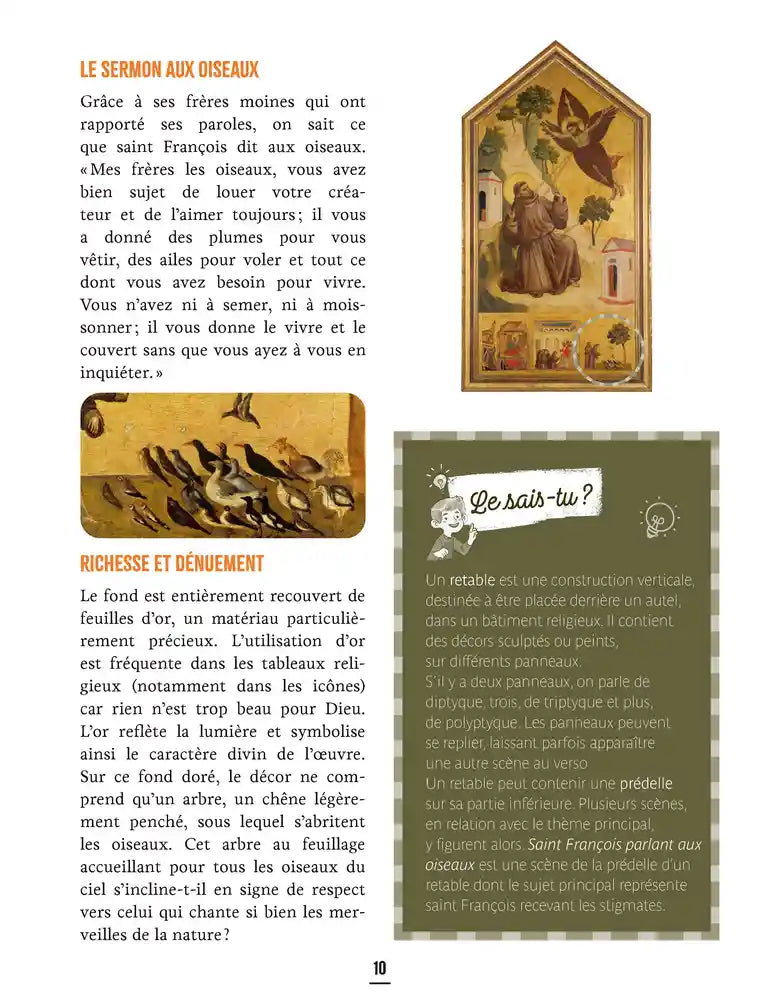 LE SERMON AUX OISEAUX

Grâce à ses frères moines qui ont rapporté ses paroles, on sait ce que saint François dit aux oiseaux. « Mes frères les oiseaux, vous avez bien sujet de louer votre créateur et de l'aimer toujours ; il vous a donné des plumes pour vous vêtir, des ailes pour voler et tout ce dont vous avez besoin pour vivre. Vous n'avez ni à semer, ni à moissonner ; il vous donne le vivre et le couvert sans que vous ayez à vous en inquiéter. »

RICHESSE ET DÉNUEMENT

Le fond est entièrement recouvert de feuilles d'or, un matériau particulièrement précieux. L'utilisation d'or est fréquente dans les tableaux religieux (notamment dans les icônes) car rien n'est trop beau pour Dieu. L'or reflète la lumière et symbolise ainsi le caractère divin de l'œuvre. Sur ce fond doré, le décor ne comprend qu'un arbre, un chêne légèrement penché, sous lequel s'abritent les oiseaux. Cet arbre au feuillage accueillant pour tous les oiseaux du ciel s'incline-t-il en signe de respect vers celui qui chante si bien les merveilles de la nature ?

Le sais-tu ?

Un retable est une construction verticale, destinée à être placée derrière un autel, dans un bâtiment religieux. Il contient des décors sculptés ou peints, sur différents panneaux.
S'il y a deux panneaux, on parle de diptyque, trois, de triptyque et plus, de polyptyque. Les panneaux peuvent se replier, laissant parfois apparaître une autre scène au verso
Un retable peut contenir une prédelle sur sa partie inférieure. Plusieurs scènes, en relation avec le thème principal, y figurent alors. Saint François parlant aux oiseaux est une scène de la prédelle d'un retable dont le sujet principal représente saint François recevant les stigmates.

10